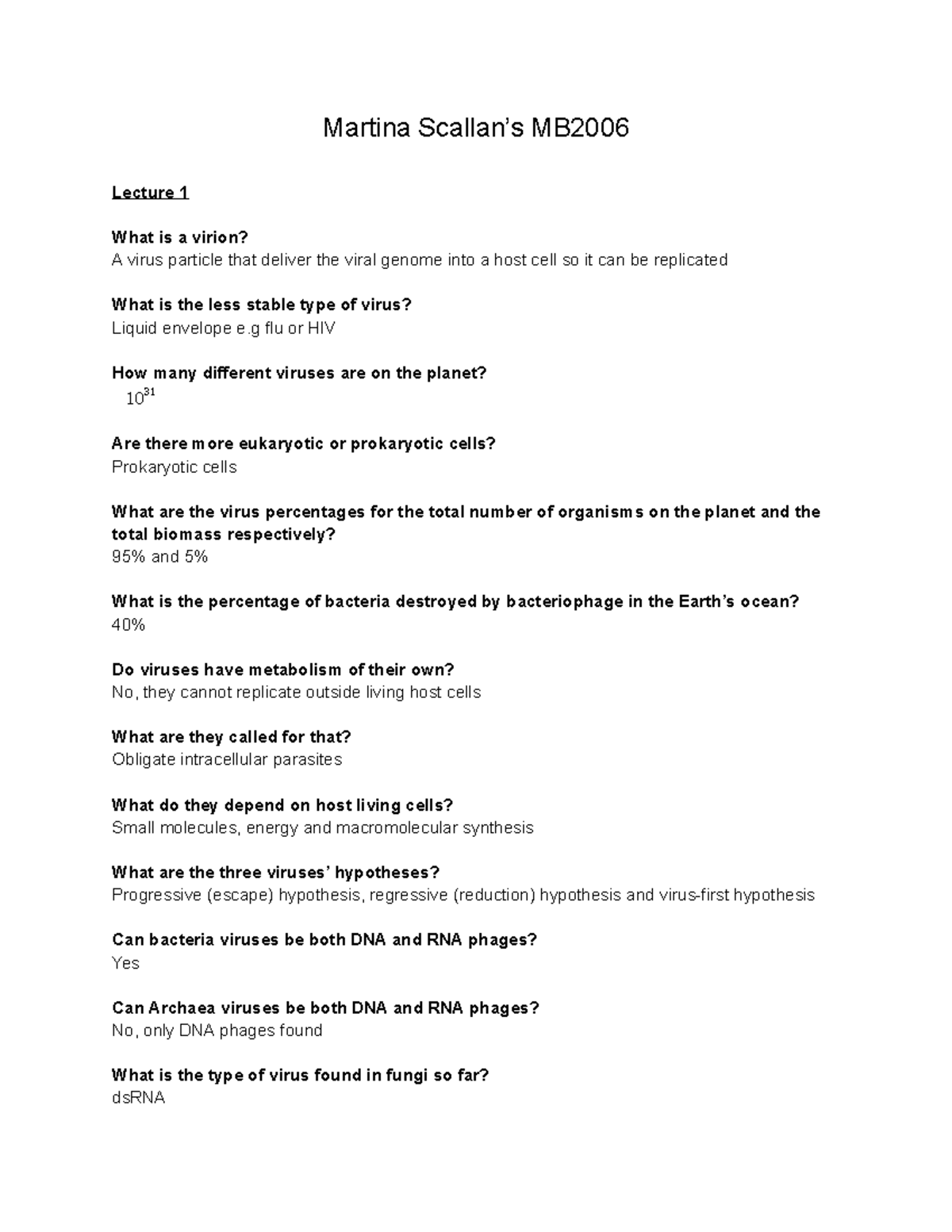 Martina Scallan's MB2006

Lecture 1

What is a virion?
A virus particle that deliver the viral genome into a host cell so it can be replicated

What is the less stable type of virus?
Liquid envelope e.g flu or HIV

How many different viruses are on the planet?
$10^{31}$

Are there more eukaryotic or prokaryotic cells?
Prokaryotic cells

What are the virus percentages for the total number of organisms on the planet and the total biomass respectively?
95% and 5%

What is the percentage of bacteria destroyed by bacteriophage in the Earth's ocean?
40%

Do viruses have metabolism of their own?
No, they cannot replicate outside living host cells

What are they called for that?
Obligate intracellular parasites

What do they depend on host living cells?
Small molecules, energy and macromolecular synthesis

What are the three viruses' hypotheses?
Progressive (escape) hypothesis, regressive (reduction) hypothesis and virus-first hypothesis

Can bacteria viruses be both DNA and RNA phages?
Yes

Can Archaea viruses be both DNA and RNA phages?
No, only DNA phages found

What is the type of virus found in fungi so far?
dsRNA